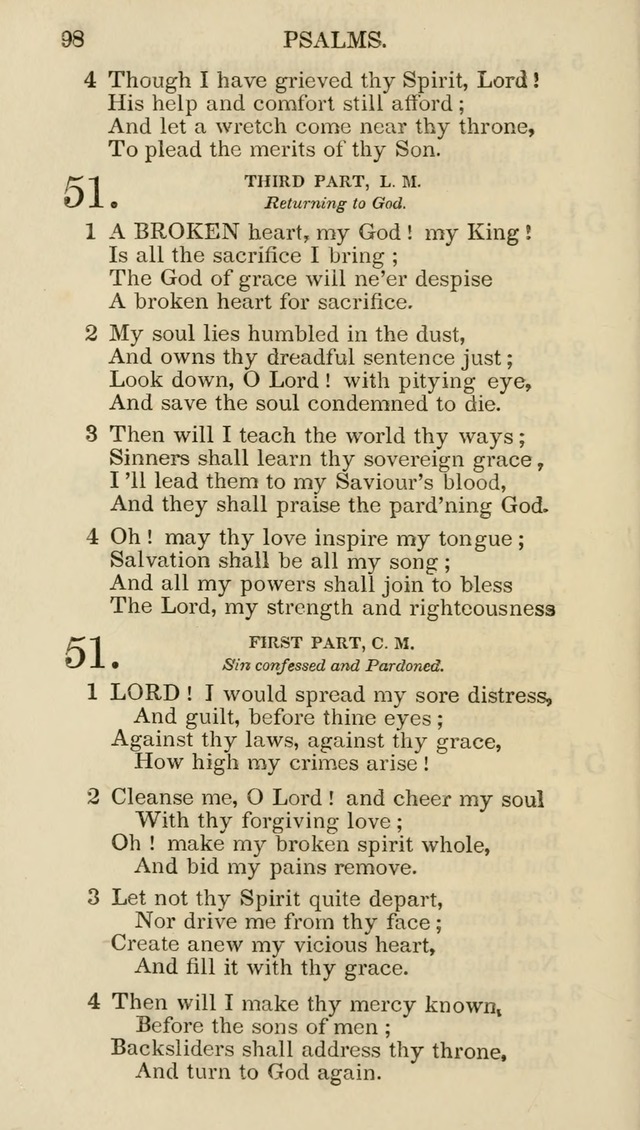 98 PSALMS.

4 Though I have grieved thy Spirit, Lord!
His help and comfort still afford;
And let a wretch come near thy throne,
To plead the merits of thy Son.

51. THIRD PART, L. M.
Returning to God.

1 A BROKEN heart, my God! my King!
Is all the sacrifice I bring;
The God of grace will ne'er despise
A broken heart for sacrifice.

2 My soul lies humbled in the dust,
And owns thy dreadful sentence just;
Look down, O Lord! with pitying eye,
And save the soul condemned to die.

3 Then will I teach the world thy ways;
Sinners shall learn thy sovereign grace,
I'll lead them to my Saviour's blood,
And they shall praise the pard'ning God.

4 Oh! may thy love inspire my tongue;
Salvation shall be all my song;
And all my powers shall join to bless
The Lord, my strength and righteousness

51. FIRST PART, C. M.
Sin confessed and Pardoned.

1 LORD! I would spread my sore distress,
And guilt, before thine eyes;
Against thy laws, against thy grace,
How high my crimes arise!

2 Cleanse me, O Lord! and cheer my soul
With thy forgiving love;
Oh! make my broken spirit whole,
And bid my pains remove.

3 Let not thy Spirit quite depart,
Nor drive me from thy face;
Create anew my vicious heart,
And fill it with thy grace.

4 Then will I make thy mercy known,
Before the sons of men;
Backsliders shall address thy throne,
And turn to God again.